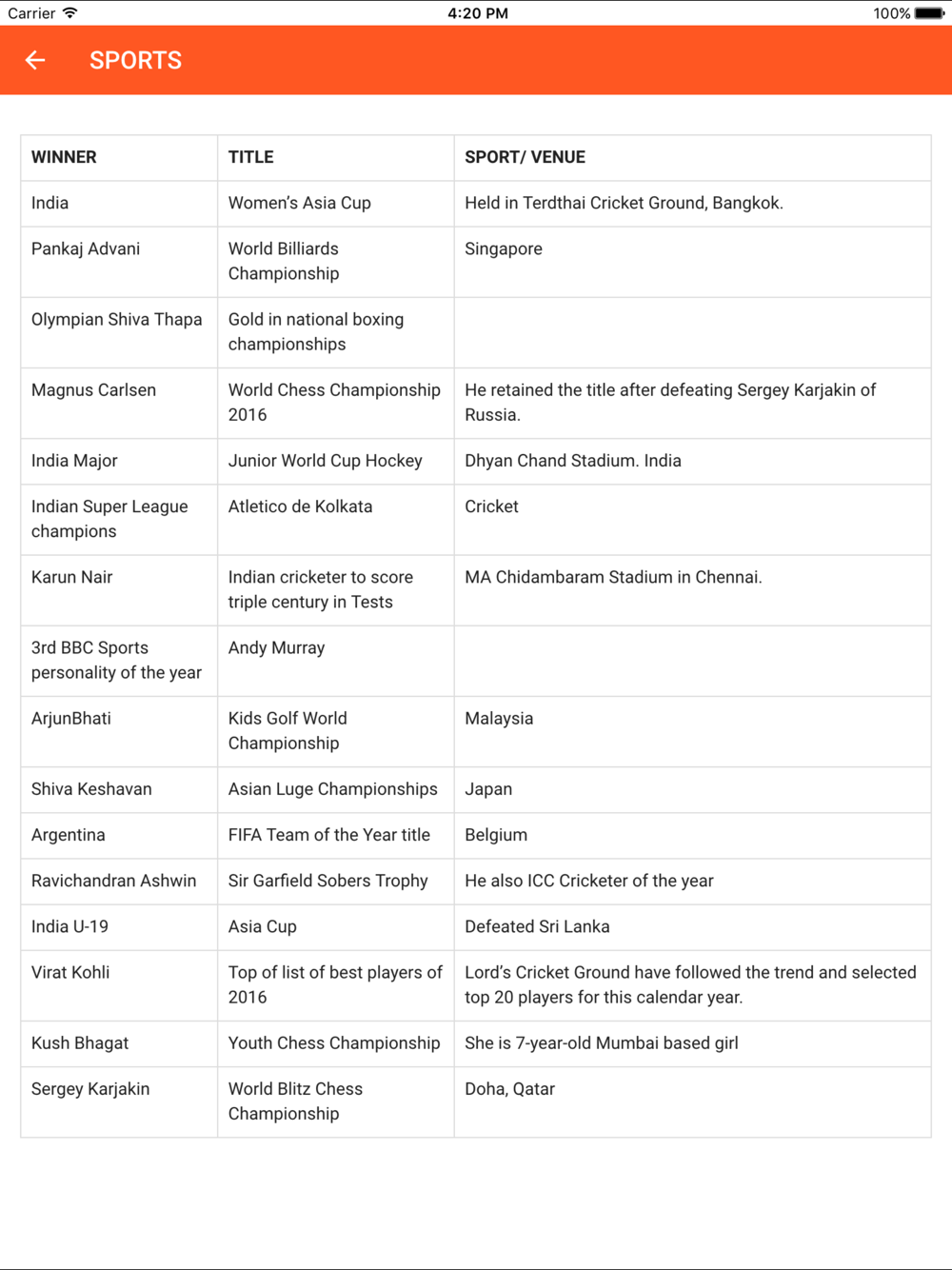 Carrier 4:20 PM 100%

SPORTS

| WINNER | TITLE | SPORT/ VENUE |
|---|---|---|
| India | Women's Asia Cup | Held in Terdthai Cricket Ground, Bangkok. |
| Pankaj Advani | World Billiards Championship | Singapore |
| Olympian Shiva Thapa | Gold in national boxing championships | |
| Magnus Carlsen | World Chess Championship 2016 | He retained the title after defeating Sergey Karjakin of Russia. |
| India Major | Junior World Cup Hockey | Dhyan Chand Stadium. India |
| Indian Super League champions | Atletico de Kolkata | Cricket |
| Karun Nair | Indian cricketer to score triple century in Tests | MA Chidambaram Stadium in Chennai. |
| 3rd BBC Sports personality of the year | Andy Murray | |
| ArjunBhati | Kids Golf World Championship | Malaysia |
| Shiva Keshavan | Asian Luge Championships | Japan |
| Argentina | FIFA Team of the Year title | Belgium |
| Ravichandran Ashwin | Sir Garfield Sobers Trophy | He also ICC Cricketer of the year |
| India U-19 | Asia Cup | Defeated Sri Lanka |
| Virat Kohli | Top of list of best players of 2016 | Lord's Cricket Ground have followed the trend and selected top 20 players for this calendar year. |
| Kush Bhagat | Youth Chess Championship | She is 7-year-old Mumbai based girl |
| Sergey Karjakin | World Blitz Chess Championship | Doha, Qatar |